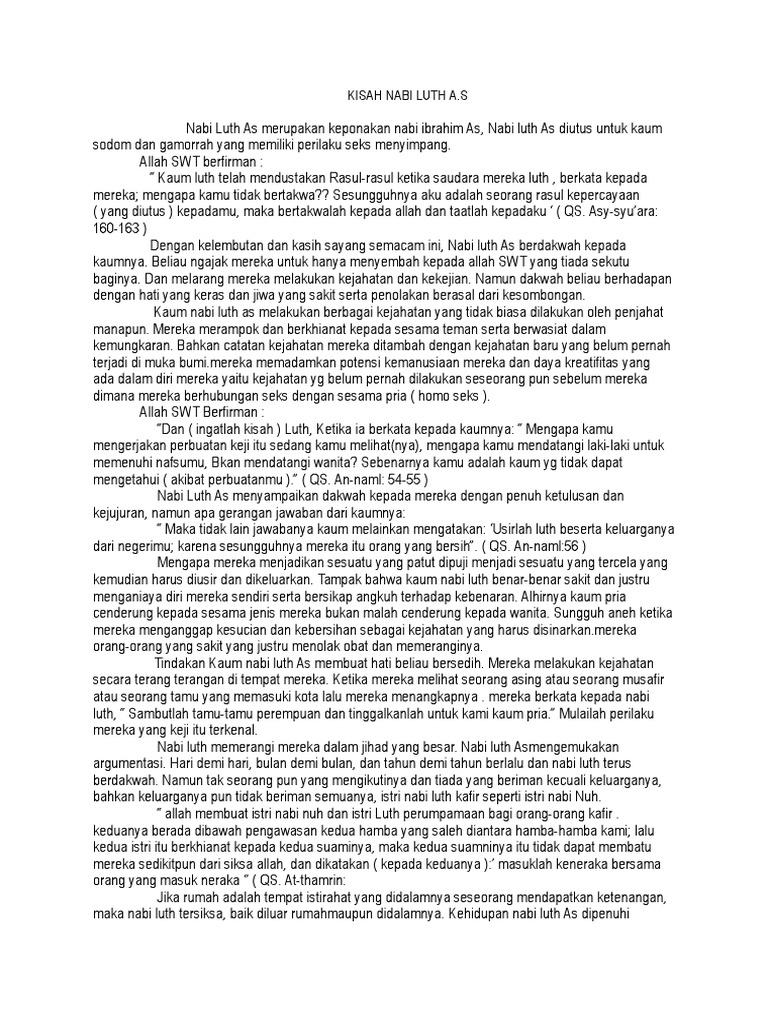 KISAH NABI LUTH A.S

Nabi Luth As merupakan keponakan nabi ibrahim As, Nabi luth As diutus untuk kaum sodom dan gamorrah yang memiliki perilaku seks menyimpang.

Allah SWT berfirman :

" Kaum luth telah mendustakan Rasul-rasul ketika saudara mereka luth , berkata kepada mereka; mengapa kamu tidak bertakwa?? Sesungguhnya aku adalah seorang rasul kepercayaan ( yang diutus ) kepadamu, maka bertakwalah kepada allah dan taatlah kepadaku ' ( QS. Asy-syu'ara: 160-163 )

Dengan kelembutan dan kasih sayang semacam ini, Nabi luth As berdakwah kepada kaumnya. Beliau ngajak mereka untuk hanya menyembah kepada allah SWT yang tiada sekutu baginya. Dan melarang mereka melakukan kejahatan dan kekejian. Namun dakwah beliau berhadapan dengan hati yang keras dan jiwa yang sakit serta penolakan berasal dari kesombongan.

Kaum nabi luth as melakukan berbagai kejahatan yang tidak biasa dilakukan oleh penjahat manapun. Mereka merampok dan berkhianat kepada sesama teman serta berwasiat dalam kemungkaran. Bahkan catatan kejahatan mereka ditambah dengan kejahatan baru yang belum pernah terjadi di muka bumi.mereka memadamkan potensi kemanusiaan mereka dan daya kreatifitas yang ada dalam diri mereka yaitu kejahatan yg belum pernah dilakukan seseorang pun sebelum mereka dimana mereka berhubungan seks dengan sesama pria ( homo seks ).

Allah SWT Berfirman :

"Dan ( ingatlah kisah ) Luth, Ketika ia berkata kepada kaumnya: " Mengapa kamu mengerjakan perbuatan keji itu sedang kamu melihat(nya), mengapa kamu mendatangi laki-laki untuk memenuhi nafsumu, Bkan mendatangi wanita? Sebenarnya kamu adalah kaum yg tidak dapat mengetahui ( akibat perbuatanmu )." ( QS. An-naml: 54-55 )

Nabi Luth As menyampaikan dakwah kepada mereka dengan penuh ketulusan dan kejujuran, namun apa gerangan jawaban dari kaumnya:

" Maka tidak lain jawabanya kaum melainkan mengatakan: 'Usirlah luth beserta keluarganya dari negerimu; karena sesungguhnya mereka itu orang yang bersih". ( QS. An-naml:56 )

Mengapa mereka menjadikan sesuatu yang patut dipuji menjadi sesuatu yang tercela yang kemudian harus diusir dan dikeluarkan. Tampak bahwa kaum nabi luth benar-benar sakit dan justru menganiaya diri mereka sendiri serta bersikap angkuh terhadap kebenaran. Alhirnya kaum pria cenderung kepada sesama jenis mereka bukan malah cenderung kepada wanita. Sungguh aneh ketika mereka menganggap kesucian dan kebersihan sebagai kejahatan yang harus disinarkan.mereka orang-orang yang sakit yang justru menolak obat dan memeranginya.

Tindakan Kaum nabi luth As membuat hati beliau bersedih. Mereka melakukan kejahatan secara terang terangan di tempat mereka. Ketika mereka melihat seorang asing atau seorang musafir atau seorang tamu yang memasuki kota lalu mereka menangkapnya . mereka berkata kepada nabi luth, " Sambutlah tamu-tamu perempuan dan tinggalkanlah untuk kami kaum pria." Mulailah perilaku mereka yang keji itu terkenal.

Nabi luth memerangi mereka dalam jihad yang besar. Nabi luth Asmengemukakan argumentasi. Hari demi hari, bulan demi bulan, dan tahun demi tahun berlalu dan nabi luth terus berdakwah. Namun tak seorang pun yang mengikutinya dan tiada yang beriman kecuali keluarganya, bahkan keluarganya pun tidak beriman semuanya, istri nabi luth kafir seperti istri nabi Nuh.

" allah membuat istri nabi nuh dan istri Luth perumpamaan bagi orang-orang kafir . keduanya berada dibawah pengawasan kedua hamba yang saleh diantara hamba-hamba kami; lalu kedua istri itu berkhianat kepada kedua suaminya, maka kedua suamninya itu tidak dapat membatu mereka sedikitpun dari siksa allah, dan dikatakan ( kepada keduanya ):' masuklah keneraka bersama orang yang masuk neraka " ( QS. At-thamrin:

Jika rumah adalah tempat istirahat yang didalamnya seseorang mendapatkan ketenangan, maka nabi luth tersiksa, baik diluar rumahmaupun didalamnya. Kehidupan nabi luth As dipenuhi